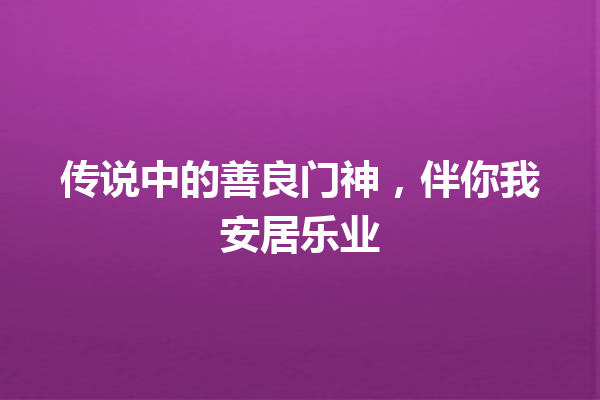 传说中的善良门神，伴你我安居乐业